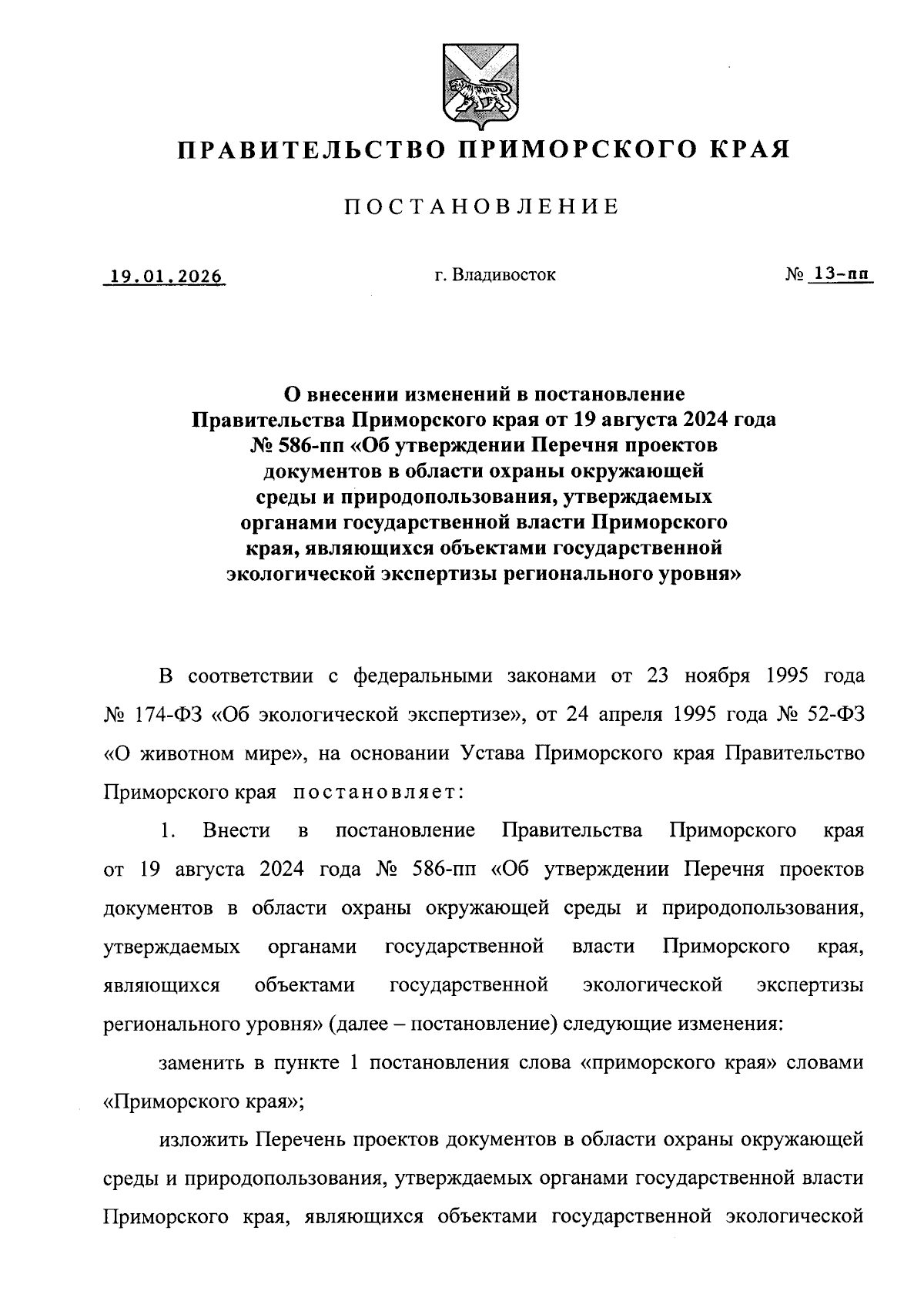 ПРАВИТЕЛЬСТВО ПРИМОРСКОГО КРАЯ

ПОСТАНОВЛЕНИЕ

19.01.2026

г. Владивосток

№ 13-пп

О внесении изменений в постановление Правительства Приморского края от 19 августа 2024 года № 586-пп «Об утверждении Перечня проектов документов в области охраны окружающей среды и природопользования, утверждаемых органами государственной власти Приморского края, являющихся объектами государственной экологической экспертизы регионального уровня»

В соответствии с федеральными законами от 23 ноября 1995 года № 174-ФЗ «Об экологической экспертизе», от 24 апреля 1995 года № 52-ФЗ «О животном мире», на основании Устава Приморского края Правительство Приморского края постановляет:

1. Внести в постановление Правительства Приморского края от 19 августа 2024 года № 586-пп «Об утверждении Перечня проектов документов в области охраны окружающей среды и природопользования, утверждаемых органами государственной власти Приморского края, являющихся объектами государственной экологической экспертизы регионального уровня» (далее – постановление) следующие изменения:

заменить в пункте 1 постановления слова «приморского края» словами «Приморского края»;

изложить Перечень проектов документов в области охраны окружающей среды и природопользования, утверждаемых органами государственной власти Приморского края, являющихся объектами государственной экологической